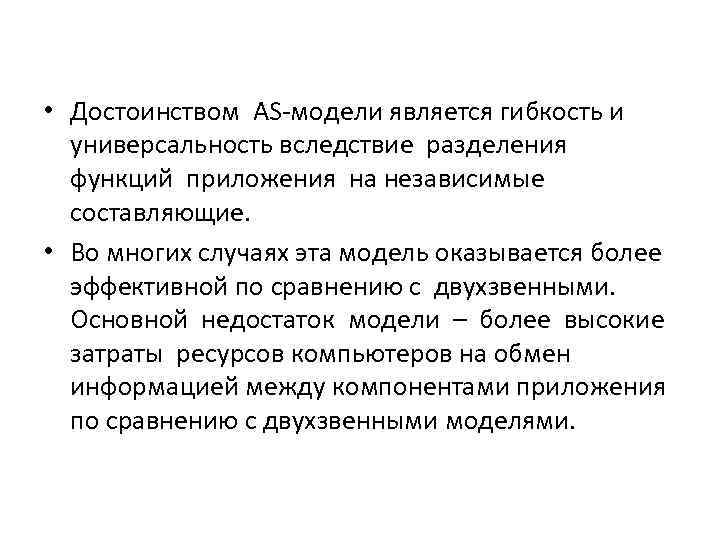 • Достоинством AS-модели является гибкость и универсальность вследствие разделения функций приложения на независимые составляющие.

• Во многих случаях эта модель оказывается более эффективной по сравнению с двухзвенными. Основной недостаток модели – более высокие затраты ресурсов компьютеров на обмен информацией между компонентами приложения по сравнению с двухзвенными моделями.